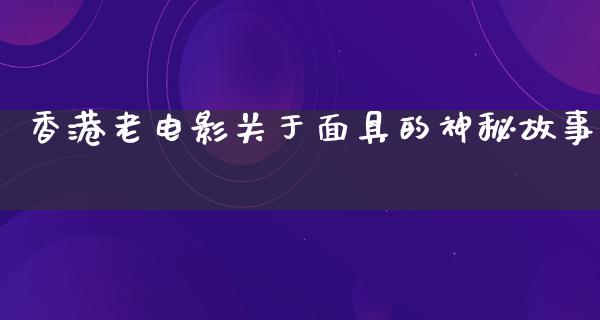 香港老电影关于面具的神秘故事